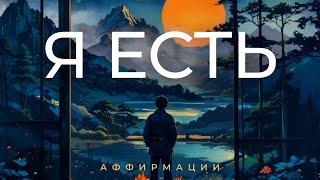 Я ЕСТЬ

АФФИРМАЦИИ